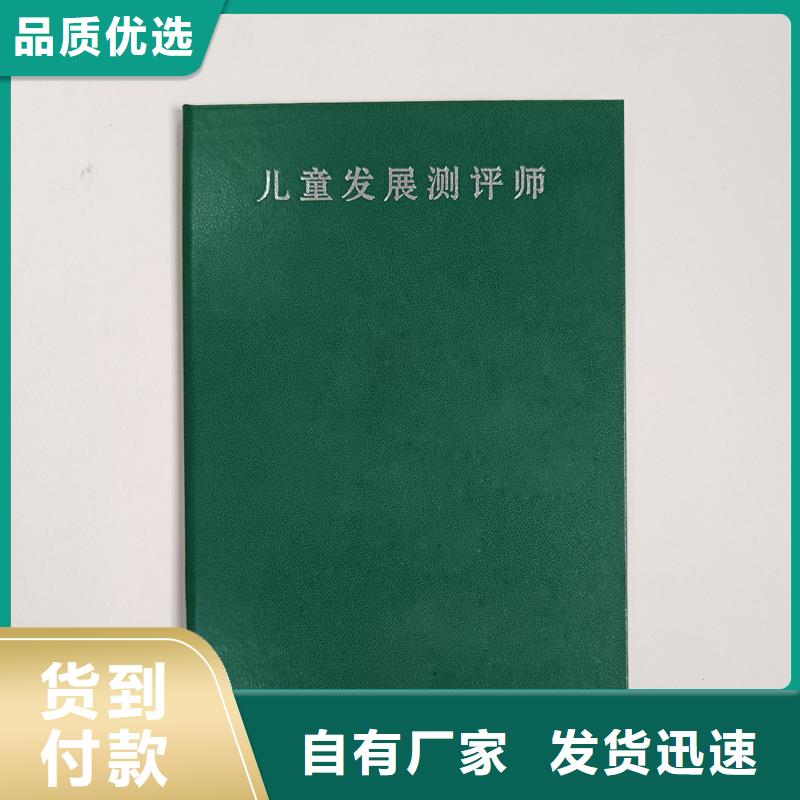 品质优选

儿童发展测评师

货到付款

自有厂家 发货迅速